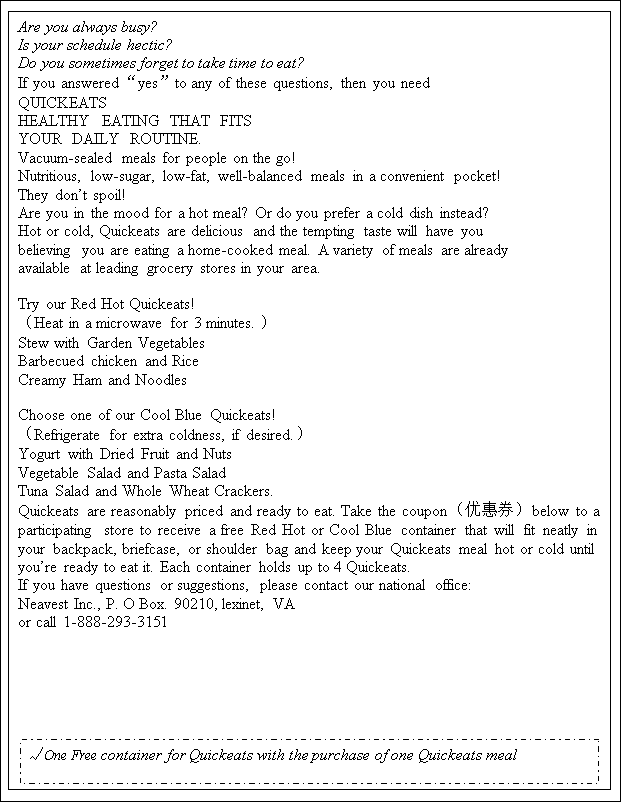 Are you always busy?
Is your schedule hectic?
Do you sometimes forget to take time to eat?
If you answered "yes" to any of these questions, then you need
QUICKEATS
HEALTHY EATING THAT FITS
YOUR DAILY ROUTINE.
Vacuum-sealed meals for people on the go!
Nutritious, low-sugar, low-fat, well-balanced meals in a convenient pocket!
They don't spoil!
Are you in the mood for a hot meal? Or do you prefer a cold dish instead?
Hot or cold, Quickeats are delicious and the tempting taste will have you believing you are eating a home-cooked meal. A variety of meals are already available at leading grocery stores in your area.

Try our Red Hot Quickeats!
(Heat in a microwave for 3 minutes.)
Stew with Garden Vegetables
Barbecued chicken and Rice
Creamy Ham and Noodles

Choose one of our Cool Blue Quickeats!
(Refrigerate for extra coldness, if desired.)
Yogurt with Dried Fruit and Nuts
Vegetable Salad and Pasta Salad
Tuna Salad and Whole Wheat Crackers.
Quickeats are reasonably priced and ready to eat. Take the coupon(优惠券)below to a participating store to receive a free Red Hot or Cool Blue container that will fit neatly in your backpack, briefcase, or shoulder bag and keep your Quickeats meal hot or cold until you're ready to eat it. Each container holds up to 4 Quickeats.
If you have questions or suggestions, please contact our national office:
Neavest Inc., P. O Box. 90210, lexinet, VA
or call 1-888-293-3151

√ One Free container for Quickeats with the purchase of one Quickeats meal